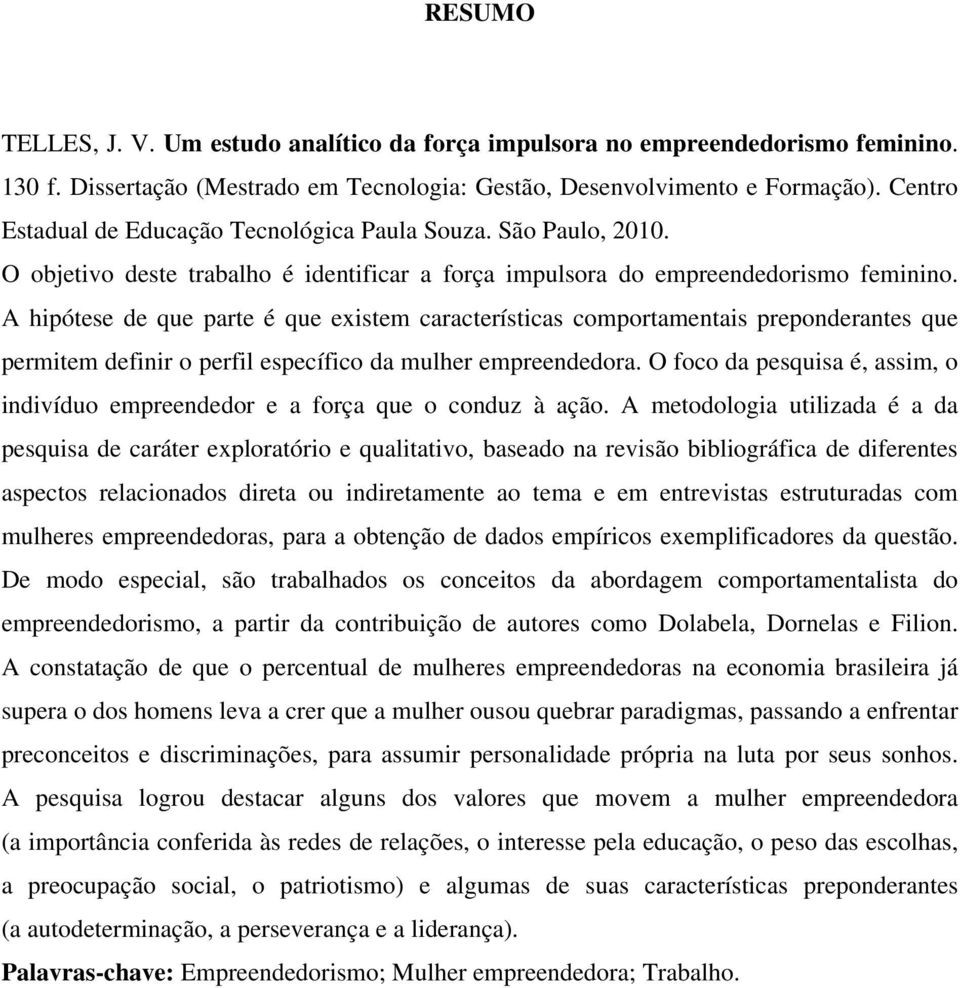 RESUMO

TELLES, J. V. Um estudo analítico da força impulsora no empreendedorismo feminino. 130 f. Dissertação (Mestrado em Tecnologia: Gestão, Desenvolvimento e Formação). Centro Estadual de Educação Tecnológica Paula Souza. São Paulo, 2010.

O objetivo deste trabalho é identificar a força impulsora do empreendedorismo feminino. A hipótese de que parte é que existem características comportamentais preponderantes que permitem definir o perfil específico da mulher empreendedora. O foco da pesquisa é, assim, o indivíduo empreendedor e a força que o conduz à ação. A metodologia utilizada é a da pesquisa de caráter exploratório e qualitativo, baseado na revisão bibliográfica de diferentes aspectos relacionados direta ou indiretamente ao tema e em entrevistas estruturadas com mulheres empreendedoras, para a obtenção de dados empíricos exemplificadores da questão. De modo especial, são trabalhados os conceitos da abordagem comportamentalista do empreendedorismo, a partir da contribuição de autores como Dolabela, Dornelas e Filion. A constatação de que o percentual de mulheres empreendedoras na economia brasileira já supera o dos homens leva a crer que a mulher ousou quebrar paradigmas, passando a enfrentar preconceitos e discriminações, para assumir personalidade própria na luta por seus sonhos. A pesquisa logrou destacar alguns dos valores que movem a mulher empreendedora (a importância conferida às redes de relações, o interesse pela educação, o peso das escolhas, a preocupação social, o patriotismo) e algumas de suas características preponderantes (a autodeterminação, a perseverança e a liderança).

Palavras-chave: Empreendedorismo; Mulher empreendedora; Trabalho.